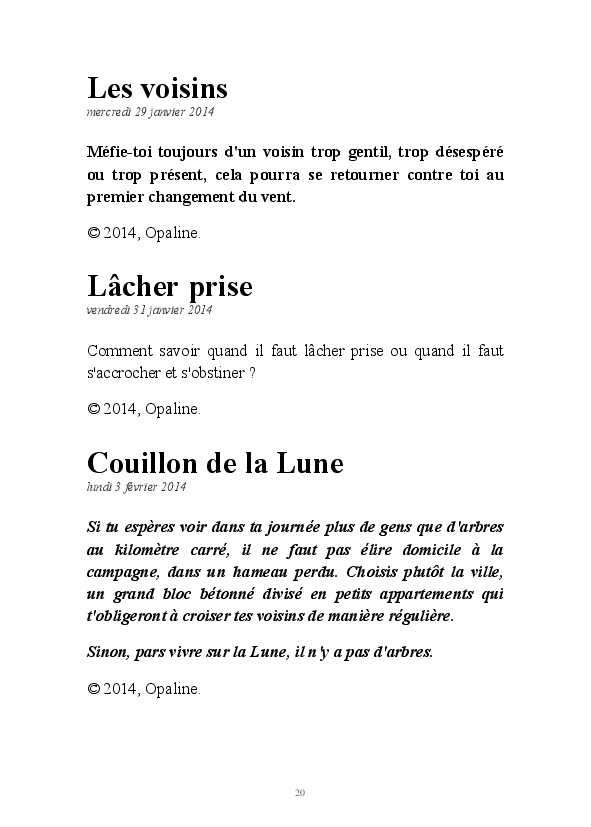 Les voisins
mercredi 29 janvier 2014

Méfie-toi toujours d'un voisin trop gentil, trop désespéré ou trop présent, cela pourra se retourner contre toi au premier changement du vent.

© 2014, Opaline.

Lâcher prise
vendredi 31 janvier 2014

Comment savoir quand il faut lâcher prise ou quand il faut s'accrocher et s'obstiner ?

© 2014, Opaline.

Couillon de la Lune
lundi 3 février 2014

Si tu espères voir dans ta journée plus de gens que d'arbres au kilomètre carré, il ne faut pas élire domicile à la campagne, dans un hameau perdu. Choisis plutôt la ville, un grand bloc bétonné divisé en petits appartements qui t'obligeront à croiser tes voisins de manière régulière.

Sinon, pars vivre sur la Lune, il n'y a pas d'arbres.

© 2014, Opaline.

20